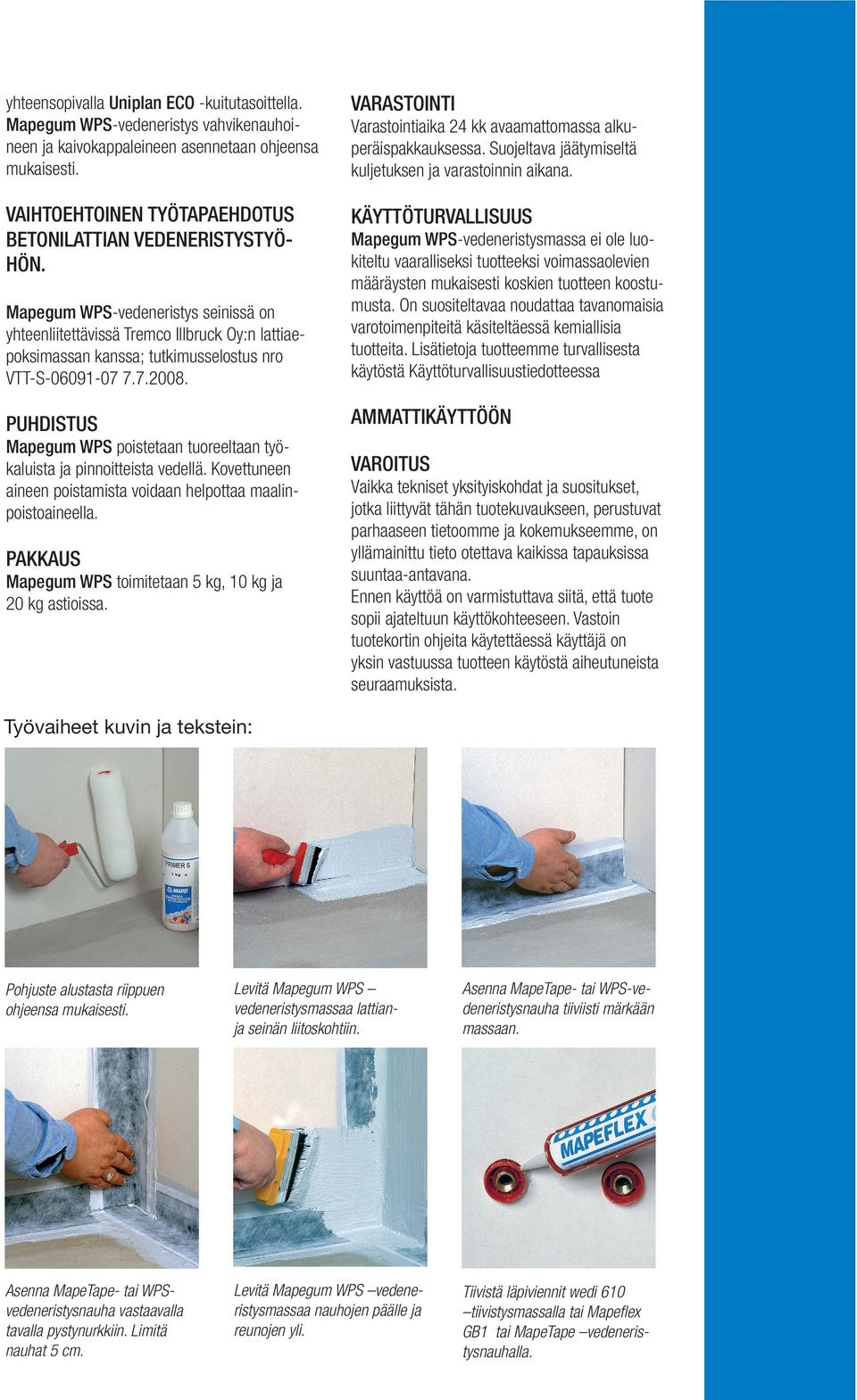 yhteensopivalla Uniplan ECO -kuitutasoittella. Mapegum WPS-vedeneristys vahvikenauhoineen ja kaivokappaleineen asennetaan ohjeensa mukaisesti.

VAIHTOEHTOINEN TYÖTAPAEHDOTUS BETONILATTIAN VEDENERISTYSTYÖHÖN.

Mapegum WPS-vedeneristys seinissä on yhteenliitettävissä Tremco Illbruck Oy:n lattiaepoksimassan kanssa; tutkimusselostus nro VTT-S-06091-07 7.7.2008.

PUHDISTUS
Mapegum WPS poistetaan tuoreeltaan työkaluista ja pinnoitteista vedellä. Kovettuneen aineen poistamista voidaan helpottaa maalinpoistoaineella.

PAKKAUS
Mapegum WPS toimitetaan 5 kg, 10 kg ja 20 kg astioissa.

VARASTOINTI
Varastointiaika 24 kk avaamattomassa alkuperäispakkauksessa. Suojeltava jäätymiseltä kuljetuksen ja varastoinnin aikana.

KÄYTTÖTURVALLISUUS
Mapegum WPS-vedeneristysmassa ei ole luokiteltu vaaralliseksi tuotteeksi voimassaolevien määräysten mukaisesti koskien tuotteen koostumusta. On suositeltavaa noudattaa tavanomaisia varotoimenpiteitä käsiteltäessä kemiallisia tuotteita. Lisätietoja tuotteemme turvallisesta käytöstä Käyttöturvallisuustiedotteessa

AMMATTIKÄYTTÖÖN

VAROITUS
Vaikka tekniset yksityiskohdat ja suositukset, jotka liittyvät tähän tuotekuvaukseen, perustuvat parhaaseen tietoomme ja kokemukseemme, on yllämainittu tieto otettava kaikissa tapauksissa suuntaa-antavana.
Ennen käyttöä on varmistuttava siitä, että tuote sopii ajateltuun käyttökohteeseen. Vastoin tuotekortin ohjeita käytettäessä käyttäjä on yksin vastuussa tuotteen käytöstä aiheutuneista seuraamuksista.

Työvaiheet kuvin ja tekstein:

PRIMER S
1 kg
MAPEI

Pohjuste alustasta riippuen ohjeensa mukaisesti.

Levitä Mapegum WPS – vedeneristysmassaa lattian- ja seinän liitoskohtiin.

Asenna MapeTape- tai WPS-vedeneristysnauha tiiviisti märkään massaan.

MAPEFLEX

Asenna MapeTape- tai WPS-vedeneristysnauha vastaavalla tavalla pystynurkkiin. Limitä nauhat 5 cm.

Levitä Mapegum WPS –vedeneristysmassaa nauhojen päälle ja reunojen yli.

Tiivistä läpiviennit wedi 610 –tiivistysmassalla tai Mapeflex GB1 tai MapeTape –vedeneristysnauhalla.